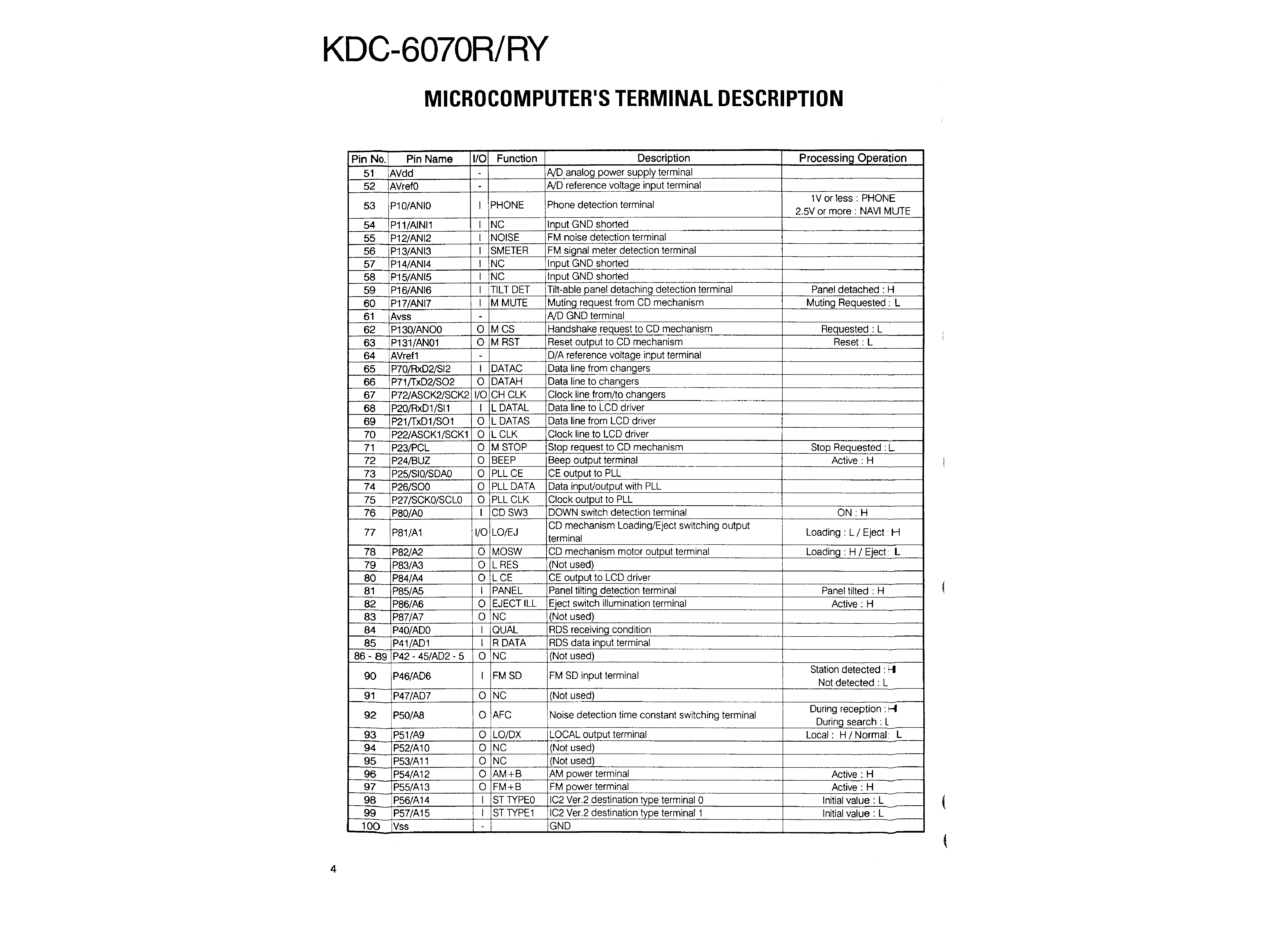 KDC-6070R/RY

MICROCOMPUTER'S TERMINAL DESCRIPTION

| Pin No. | Pin Name | I/O | Function | Description | Processing Operation |
|---|---|---|---|---|---|
| 51 | AVdd | - | | A/D analog power supply terminal | |
| 52 | AVref0 | - | | A/D reference voltage input terminal | |
| 53 | P10/ANI0 | I | PHONE | Phone detection terminal | 1V or less : PHONE 2.5V or more : NAVI MUTE |
| 54 | P11/AINI1 | I | NC | Input GND shorted | |
| 55 | P12/ANI2 | I | NOISE | FM noise detection terminal | |
| 56 | P13/ANI3 | I | SMETER | FM signal meter detection terminal | |
| 57 | P14/ANI4 | I | NC | Input GND shorted | |
| 58 | P15/ANI5 | I | NC | Input GND shorted | |
| 59 | P16/ANI6 | I | TILT DET | Tilt-able panel detaching detection terminal | Panel detached : H |
| 60 | P17/ANI7 | I | M MUTE | Muting request from CD mechanism | Muting Requested : L |
| 61 | Avss | - | | A/D GND terminal | |
| 62 | P130/ANO0 | O | M CS | Handshake request to CD mechanism | Requested : L |
| 63 | P131/AN01 | O | M RST | Reset output to CD mechanism | Reset : L |
| 64 | AVref1 | - | | D/A reference voltage input terminal | |
| 65 | P70/RxD2/SI2 | I | DATAC | Data line from changers | |
| 66 | P71/TxD2/SO2 | O | DATAH | Data line to changers | |
| 67 | P72/ASCK2/SCK2 | I/O | CH CLK | Clock line from/to changers | |
| 68 | P20/RxD1/SI1 | I | L DATAL | Data line to LCD driver | |
| 69 | P21/TxD1/SO1 | O | L DATAS | Data line from LCD driver | |
| 70 | P22/ASCK1/SCK1 | O | L CLK | Clock line to LCD driver | |
| 71 | P23/PCL | O | M STOP | Stop request to CD mechanism | Stop Requested : L |
| 72 | P24/BUZ | O | BEEP | Beep output terminal | Active : H |
| 73 | P25/SI0/SDA0 | O | PLL CE | CE output to PLL | |
| 74 | P26/SO0 | O | PLL DATA | Data input/output with PLL | |
| 75 | P27/SCK0/SCL0 | O | PLL CLK | Clock output to PLL | |
| 76 | P80/A0 | I | CD SW3 | DOWN switch detection terminal | ON : H |
| 77 | P81/A1 | I/O | LO/EJ | CD mechanism Loading/Eject switching output terminal | Loading : L / Eject : H |
| 78 | P82/A2 | O | MOSW | CD mechanism motor output terminal | Loading : H / Eject : L |
| 79 | P83/A3 | O | L RES | (Not used) | |
| 80 | P84/A4 | O | L CE | CE output to LCD driver | |
| 81 | P85/A5 | I | PANEL | Panel tilting detection terminal | Panel tilted : H |
| 82 | P86/A6 | O | EJECT ILL | Eject switch illumination terminal | Active : H |
| 83 | P87/A7 | O | NC | (Not used) | |
| 84 | P40/AD0 | I | QUAL | RDS receiving condition | |
| 85 | P41/AD1 | I | R DATA | RDS data input terminal | |
| 86 - 89 | P42 - 45/AD2 - 5 | O | NC | (Not used) | |
| 90 | P46/AD6 | I | FM SD | FM SD input terminal | Station detected : H Not detected : L |
| 91 | P47/AD7 | O | NC | (Not used) | |
| 92 | P50/A8 | O | AFC | Noise detection time constant switching terminal | During reception : H During search : L |
| 93 | P51/A9 | O | LO/DX | LOCAL output terminal | Local : H / Normal : L |
| 94 | P52/A10 | O | NC | (Not used) | |
| 95 | P53/A11 | O | NC | (Not used) | |
| 96 | P54/A12 | O | AM+B | AM power terminal | Active : H |
| 97 | P55/A13 | O | FM+B | FM power terminal | Active : H |
| 98 | P56/A14 | I | ST TYPE0 | IC2 Ver.2 destination type terminal 0 | Initial value : L |
| 99 | P57/A15 | I | ST TYPE1 | IC2 Ver.2 destination type terminal 1 | Initial value : L |
| 100 | Vss | - | | GND | |

4